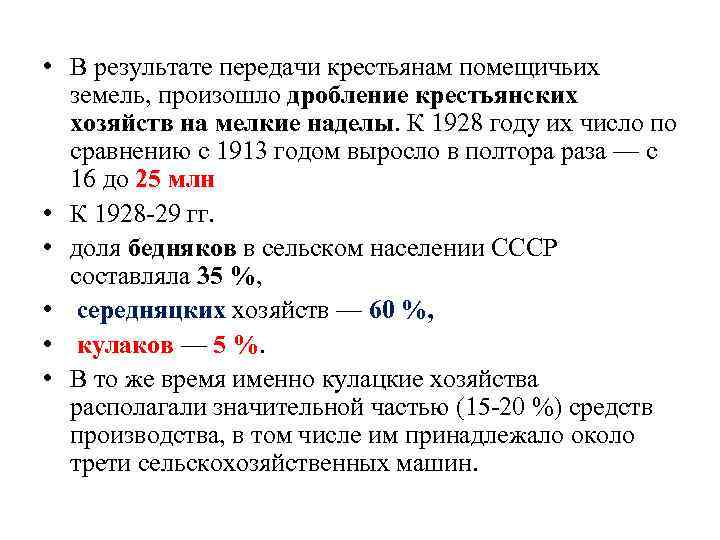 • В результате передачи крестьянам помещичьих земель, произошло дробление крестьянских хозяйств на мелкие наделы. К 1928 году их число по сравнению с 1913 годом выросло в полтора раза — с 16 до 25 млн

• К 1928-29 гг.

• доля бедняков в сельском населении СССР составляла 35 %,

• середняцких хозяйств — 60 %,

• кулаков — 5 %.

• В то же время именно кулацкие хозяйства располагали значительной частью (15-20 %) средств производства, в том числе им принадлежало около трети сельскохозяйственных машин.